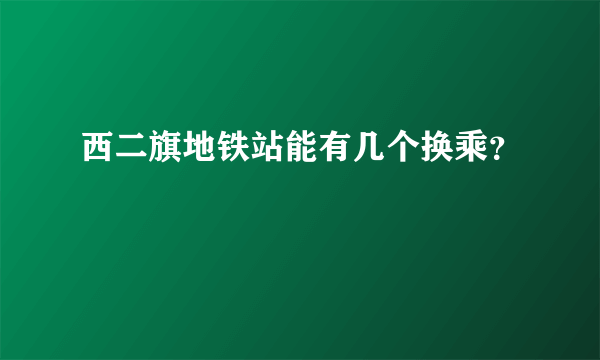 西二旗地铁站能有几个换乘?